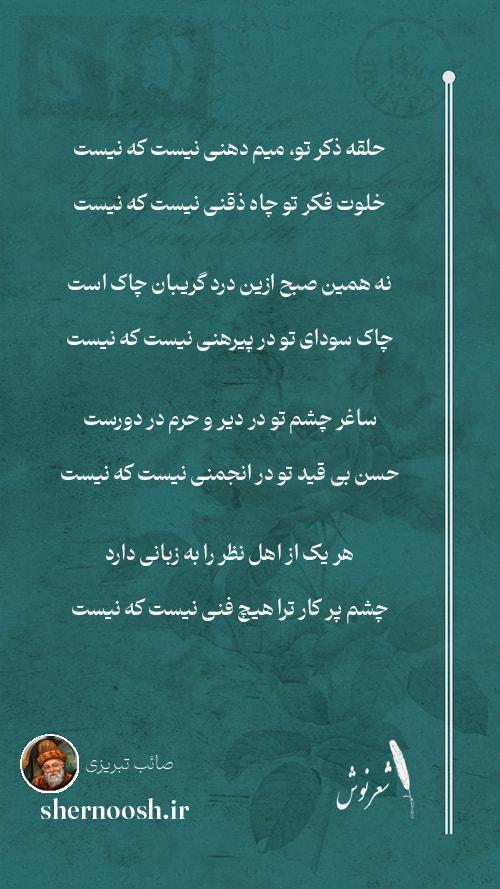 حلقه ذکر تو، میم دهنی نیست که نیست
خلوت فکر تو چاه ذقنی نیست که نیست

نه همین صبح ازین درد گریبان چاک است
چاک سودای تو در پیرهنی نیست که نیست

ساغر چشم تو در دیر و حرم در دورست
حسن بی قید تو در انجمنی نیست که نیست

هر یک از اهل نظر را به زبانی دارد
چشم پر کار ترا هیچ فنی نیست که نیست

صائب تبریزی
shernoosh.ir
شعرنوش